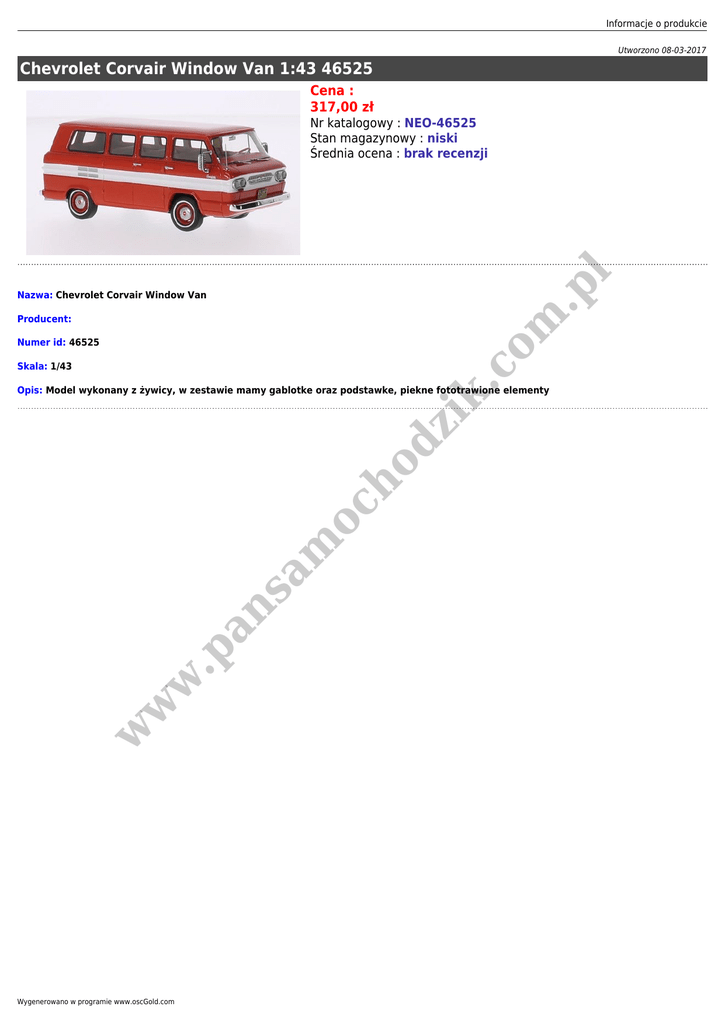 Informacje o produkcie

Utworzono 08-03-2017

Chevrolet Corvair Window Van 1:43 46525

Cena :
317,00 zł
Nr katalogowy : NEO-46525
Stan magazynowy : niski
Średnia ocena : brak recenzji

Nazwa: Chevrolet Corvair Window Van

Producent:

Numer id: 46525

Skala: 1/43

Opis: Model wykonany z żywicy, w zestawie mamy gablotke oraz podstawke, piekne fototrawione elementy

Wygenerowano w programie www.oscGold.com

www.pansamochodzik.com.pl